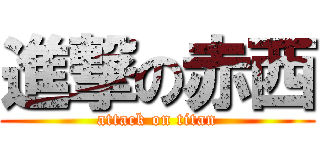 進撃の赤西
attack on titan